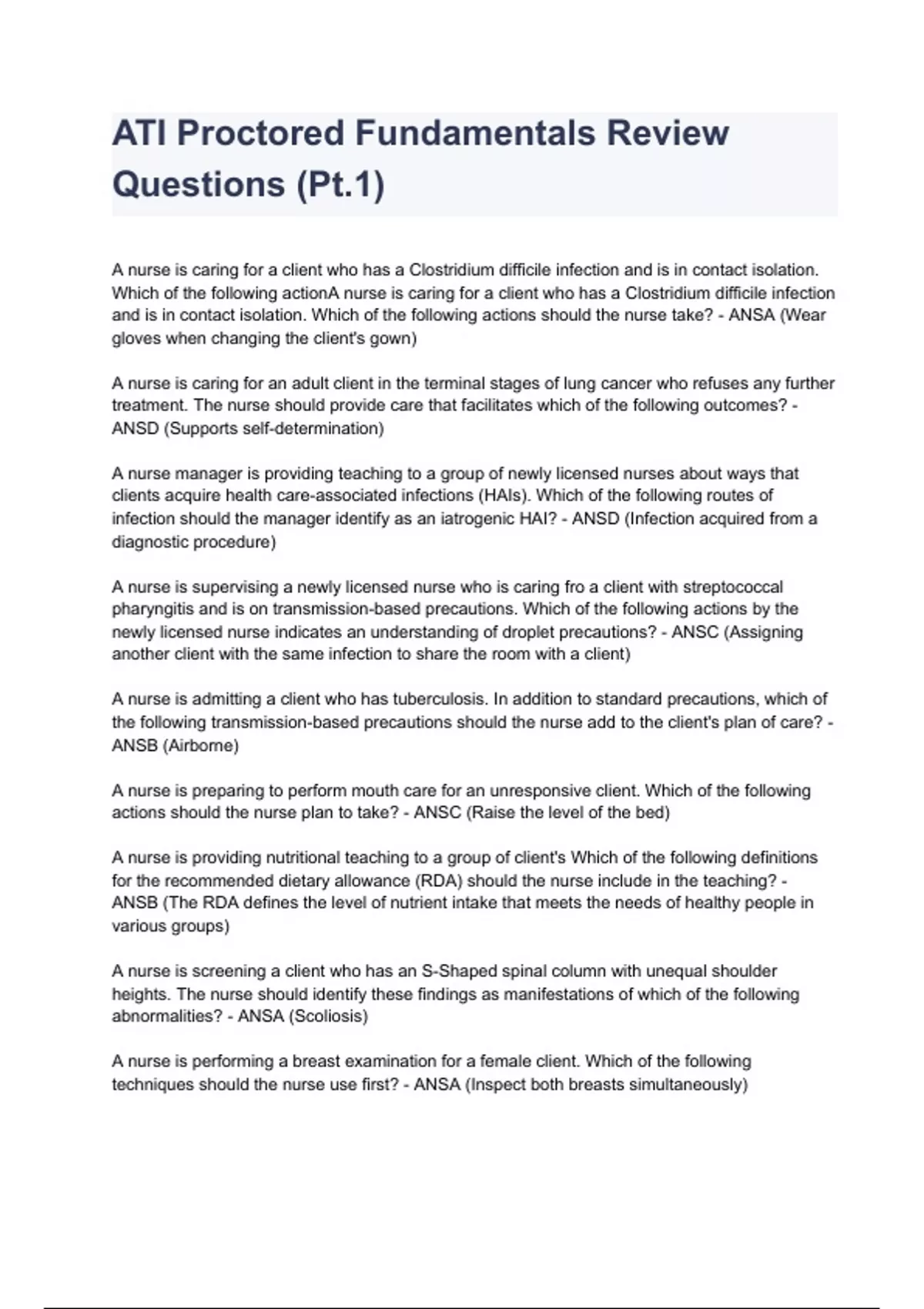 ATI Proctored Fundamentals Review Questions (Pt.1)

A nurse is caring for a client who has a Clostridium difficile infection and is in contact isolation. Which of the following actionA nurse is caring for a client who has a Clostridium difficile infection and is in contact isolation. Which of the following actions should the nurse take? - ANSA (Wear gloves when changing the client's gown)

A nurse is caring for an adult client in the terminal stages of lung cancer who refuses any further treatment. The nurse should provide care that facilitates which of the following outcomes? - ANSD (Supports self-determination)

A nurse manager is providing teaching to a group of newly licensed nurses about ways that clients acquire health care-associated infections (HAIs). Which of the following routes of infection should the manager identify as an iatrogenic HAI? - ANSD (Infection acquired from a diagnostic procedure)

A nurse is supervising a newly licensed nurse who is caring fro a client with streptococcal pharyngitis and is on transmission-based precautions. Which of the following actions by the newly licensed nurse indicates an understanding of droplet precautions? - ANSC (Assigning another client with the same infection to share the room with a client)

A nurse is admitting a client who has tuberculosis. In addition to standard precautions, which of the following transmission-based precautions should the nurse add to the client's plan of care? - ANSB (Airborne)

A nurse is preparing to perform mouth care for an unresponsive client. Which of the following actions should the nurse plan to take? - ANSC (Raise the level of the bed)

A nurse is providing nutritional teaching to a group of client's Which of the following definitions for the recommended dietary allowance (RDA) should the nurse include in the teaching? - ANSB (The RDA defines the level of nutrient intake that meets the needs of healthy people in various groups)

A nurse is screening a client who has an S-Shaped spinal column with unequal shoulder heights. The nurse should identify these findings as manifestations of which of the following abnormalities? - ANSA (Scoliosis)

A nurse is performing a breast examination for a female client. Which of the following techniques should the nurse use first? - ANSA (Inspect both breasts simultaneously)